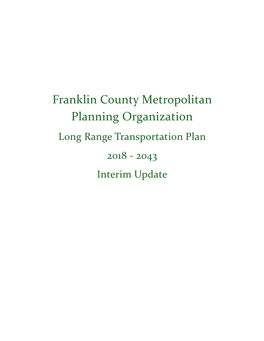 Franklin County Metropolitan Planning Organization

Long Range Transportation Plan

2018 - 2043

Interim Update